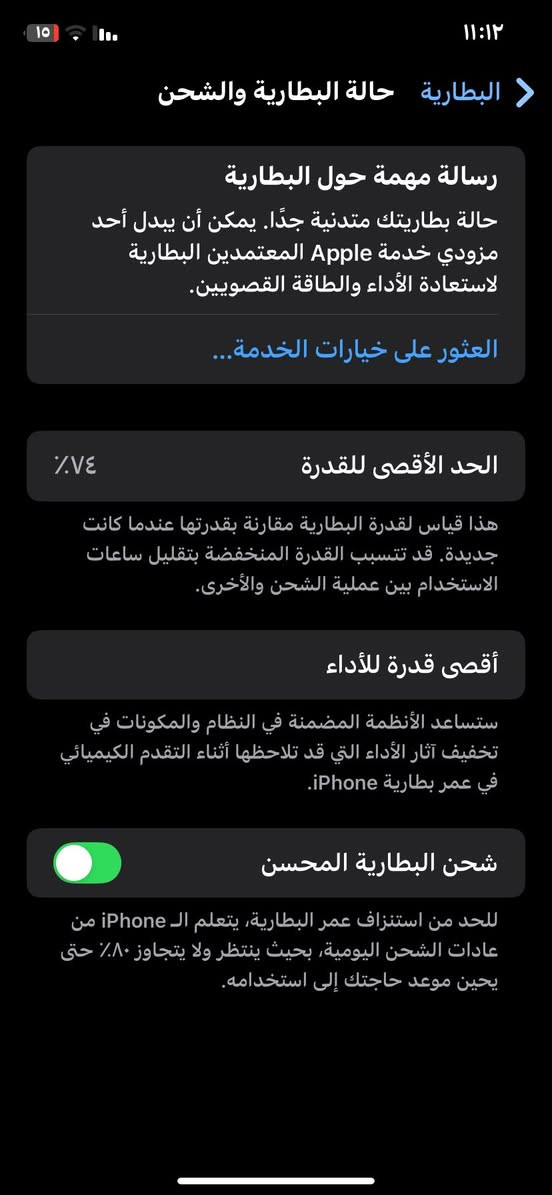 ١١:١٢

١٥

البطارية حالة البطارية والشحن

رسالة مهمة حول البطارية

حالة بطاريتك متدنية جدًا. يمكن أن يبدل أحد مزودي خدمة Apple المعتمدين البطارية لاستعادة الأداء والطاقة القصويين.

العثور على خيارات الخدمة...

الحد الأقصى للقدرة ٧٤٪

هذا قياس لقدرة البطارية مقارنة بقدرتها عندما كانت جديدة. قد تتسبب القدرة المنخفضة بتقليل ساعات الاستخدام بين عملية الشحن والأخرى.

أقصى قدرة للأداء

ستساعد الأنظمة المضمنة في النظام والمكونات في تخفيف آثار الأداء التي قد تلاحظها أثناء التقدم الكيميائي في عمر بطارية iPhone.

شحن البطارية المحسن

للحد من استنزاف عمر البطارية، يتعلم الـ iPhone من عادات الشحن اليومية، بحيث ينتظر ولا يتجاوز ٨٠٪ حتى يحين موعد حاجتك إلى استخدامه.